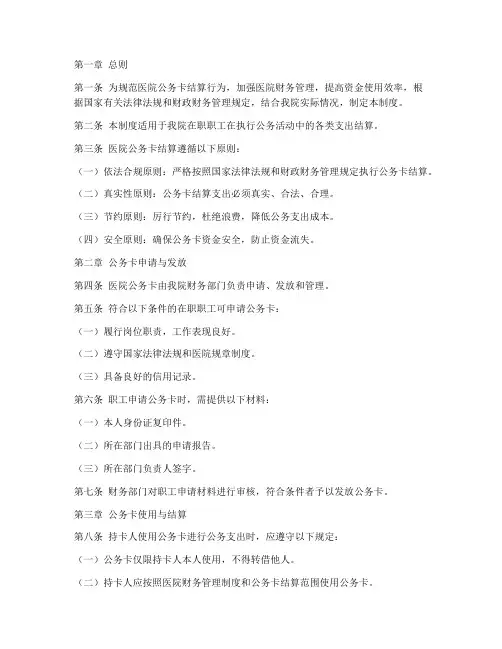 第一章 总则

第一条 为规范医院公务卡结算行为，加强医院财务管理，提高资金使用效率，根据国家有关法律法规和财政财务管理规定，结合我院实际情况，制定本制度。

第二条 本制度适用于我院在职职工在执行公务活动中的各类支出结算。

第三条 医院公务卡结算遵循以下原则：

（一）依法合规原则：严格按照国家法律法规和财政财务管理规定执行公务卡结算。

（二）真实性原则：公务卡结算支出必须真实、合法、合理。

（三）节约原则：厉行节约，杜绝浪费，降低公务支出成本。

（四）安全原则：确保公务卡资金安全，防止资金流失。

第二章 公务卡申请与发放

第四条 医院公务卡由我院财务部门负责申请、发放和管理。

第五条 符合以下条件的在职职工可申请公务卡：

（一）履行岗位职责，工作表现良好。

（二）遵守国家法律法规和医院规章制度。

（三）具备良好的信用记录。

第六条 职工申请公务卡时，需提供以下材料：

（一）本人身份证复印件。

（二）所在部门出具的申请报告。

（三）所在部门负责人签字。

第七条 财务部门对职工申请材料进行审核，符合条件者予以发放公务卡。

第三章 公务卡使用与结算

第八条 持卡人使用公务卡进行公务支出时，应遵守以下规定：

（一）公务卡仅限持卡人本人使用，不得转借他人。

（二）持卡人应按照医院财务管理制度和公务卡结算范围使用公务卡。